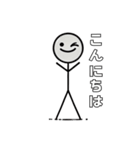 こんにちは